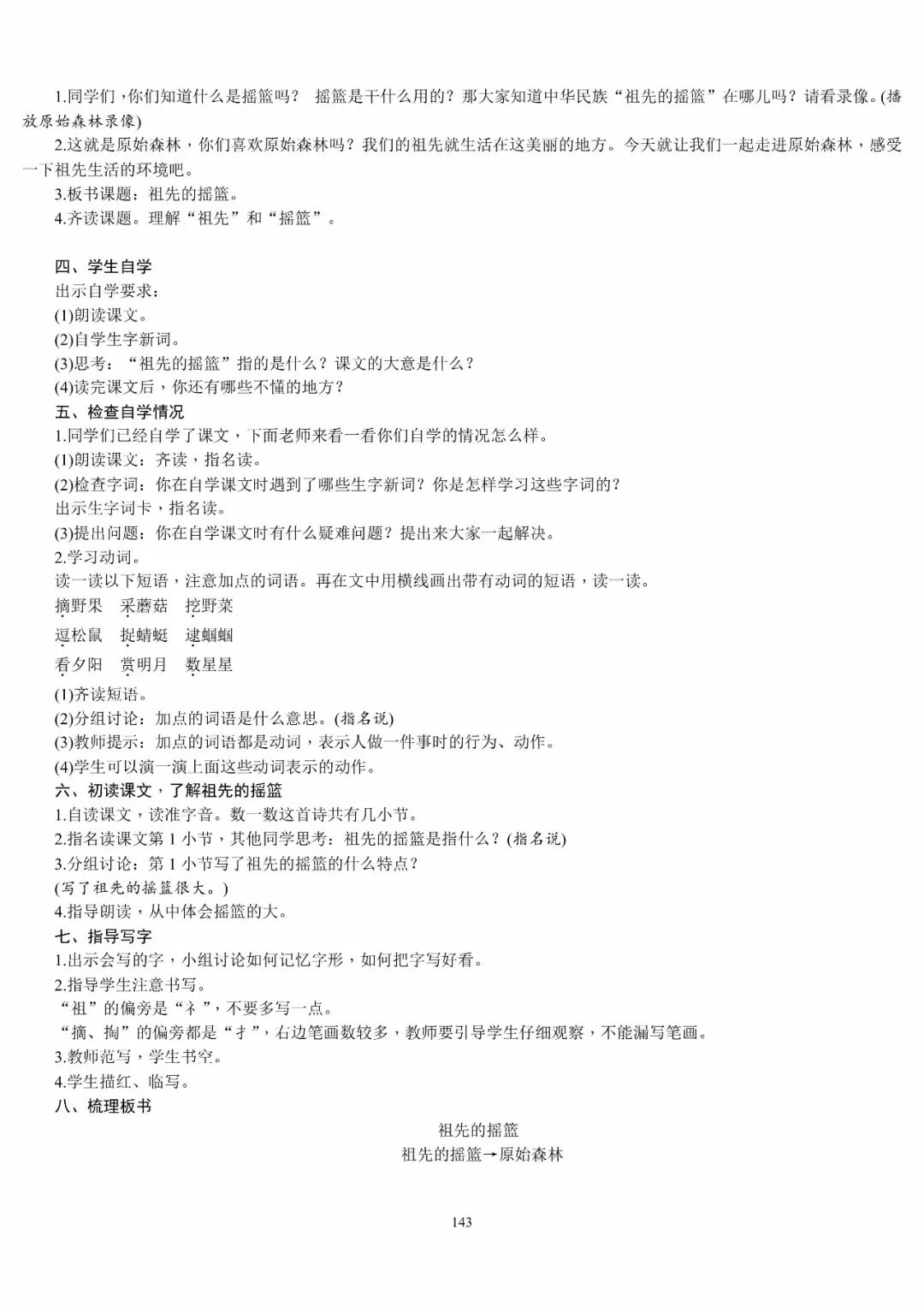 1.同学们，你们知道什么是摇篮吗？ 摇篮是干什么用的？那大家知道中华民族“祖先的摇篮”在哪儿吗？请看录像。(播放原始森林录像)

2.这就是原始森林，你们喜欢原始森林吗？我们的祖先就生活在这美丽的地方。今天就让我们一起走进原始森林，感受一下祖先生活的环境吧。

3.板书课题：祖先的摇篮。

4.齐读课题。理解“祖先”和“摇篮”。

四、学生自学

出示自学要求：

(1)朗读课文。

(2)自学生字新词。

(3)思考：“祖先的摇篮”指的是什么？课文的大意是什么？

(4)读完课文后，你还有哪些不懂的地方？

五、检查自学情况

1.同学们已经自学了课文，下面老师来看一看你们自学的情况怎么样。

(1)朗读课文：齐读，指名读。

(2)检查字词：你在自学课文时遇到了哪些生字新词？你是怎样学习这些字词的？

出示生字词卡，指名读。

(3)提出问题：你在自学课文时有什么疑难问题？提出来大家一起解决。

2.学习动词。

读一读以下短语，注意加点的词语。再在文中用横线画出带有动词的短语，读一读。

摘野果 采蘑菇 挖野菜

逗松鼠 捉蜻蜓 逮蝈蝈

看夕阳 赏明月 数星星

(1)齐读短语。

(2)分组讨论：加点的词语是什么意思。(指名说)

(3)教师提示：加点的词语都是动词，表示人做一件事时的行为、动作。

(4)学生可以演一演上面这些动词表示的动作。

六、初读课文，了解祖先的摇篮

1.自读课文，读准字音。数一数这首诗共有几小节。

2.指名读课文第 1 小节，其他同学思考：祖先的摇篮是指什么？(指名说)

3.分组讨论：第 1 小节写了祖先的摇篮的什么特点？

(写了祖先的摇篮很大。)

4.指导朗读，从中体会摇篮的大。

七、指导写字

1.出示会写的字，小组讨论如何记忆字形，如何把字写好看。

2.指导学生注意书写。

“祖”的偏旁是“礻”，不要多写一点。

“摘、掏”的偏旁都是“扌”，右边笔画数较多，教师要引导学生仔细观察，不能漏写笔画。

3.教师范写，学生书空。

4.学生描红、临写。

八、梳理板书

祖先的摇篮

祖先的摇篮→原始森林

143